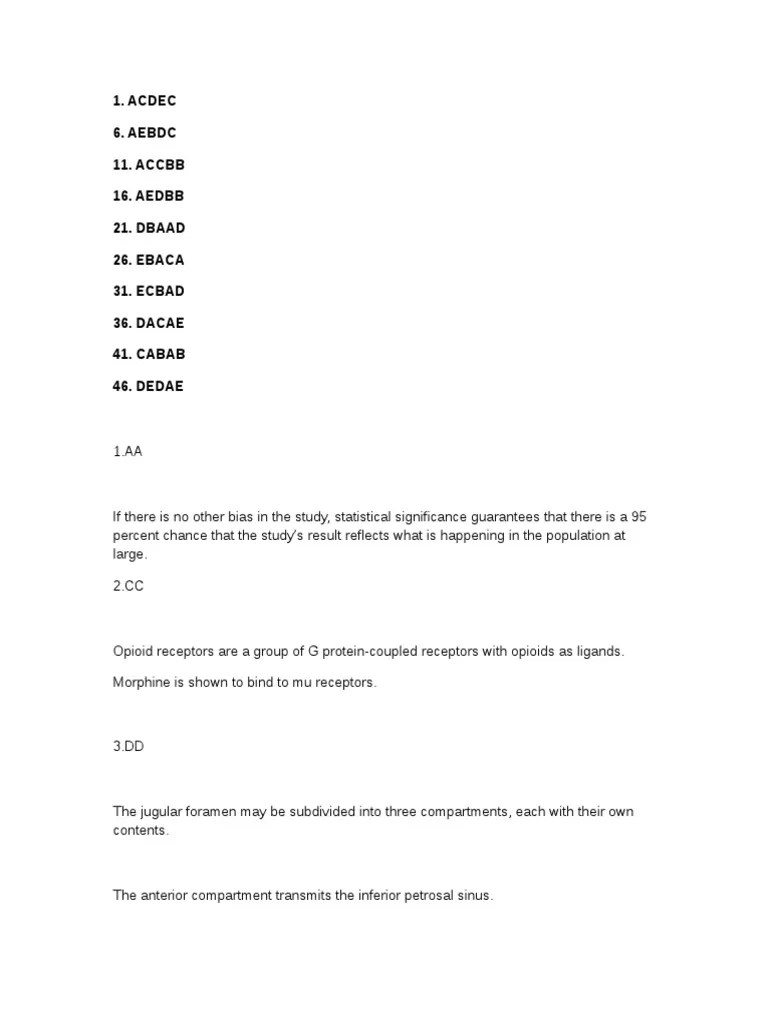 1. ACDEC

6. AEBDC

11. ACCBB

16. AEDBB

21. DBAAD

26. EBACA

31. ECBAD

36. DACAE

41. CABAB

46. DEDAE

1.AA

If there is no other bias in the study, statistical significance guarantees that there is a 95 percent chance that the study's result reflects what is happening in the population at large.

2.CC

Opioid receptors are a group of G protein-coupled receptors with opioids as ligands.

Morphine is shown to bind to mu receptors.

3.DD

The jugular foramen may be subdivided into three compartments, each with their own contents.

The anterior compartment transmits the inferior petrosal sinus.